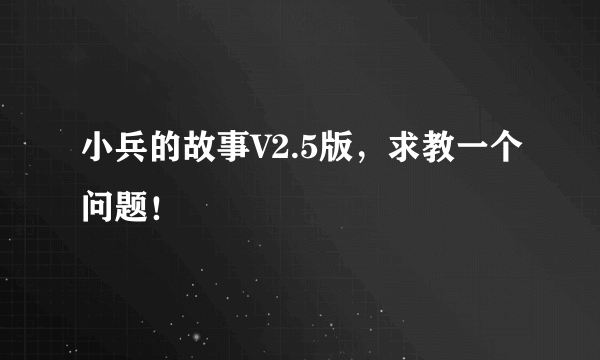 小兵的故事V2.5版，求教一个问题！